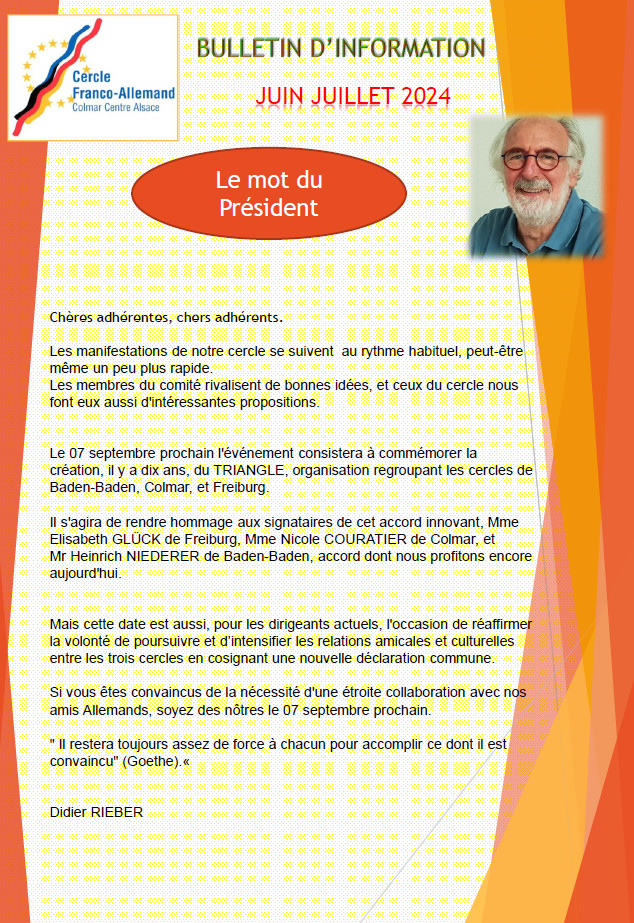 Cercle Franco-Allemand
Colmar Centre Alsace

BULLETIN D'INFORMATION

JUIN JUILLET 2024

Le mot du Président

Chères adhérentes, chers adhérents.

Les manifestations de notre cercle se suivent au rythme habituel, peut-être même un peu plus rapide.
Les membres du comité rivalisent de bonnes idées, et ceux du cercle nous font eux aussi d'intéressantes propositions.

Le 07 septembre prochain l'événement consistera à commémorer la création, il y a dix ans, du TRIANGLE, organisation regroupant les cercles de Baden-Baden, Colmar, et Freiburg.

Il s'agira de rendre hommage aux signataires de cet accord innovant, Mme Elisabeth GLÜCK de Freiburg, Mme Nicole COURATIER de Colmar, et Mr Heinrich NIEDERER de Baden-Baden, accord dont nous profitons encore aujourd'hui.

Mais cette date est aussi, pour les dirigeants actuels, l'occasion de réaffirmer la volonté de poursuivre et d'intensifier les relations amicales et culturelles entre les trois cercles en cosignant une nouvelle déclaration commune.

Si vous êtes convaincus de la nécessité d'une étroite collaboration avec nos amis Allemands, soyez des nôtres le 07 septembre prochain.

" Il restera toujours assez de force à chacun pour accomplir ce dont il est convaincu" (Goethe).«

Didier RIEBER